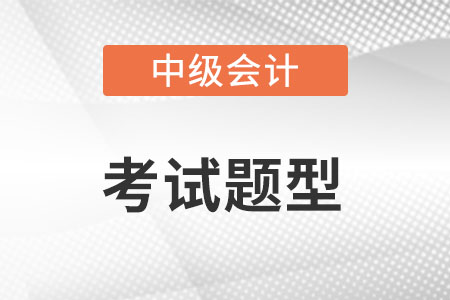 中级会计

考试题型